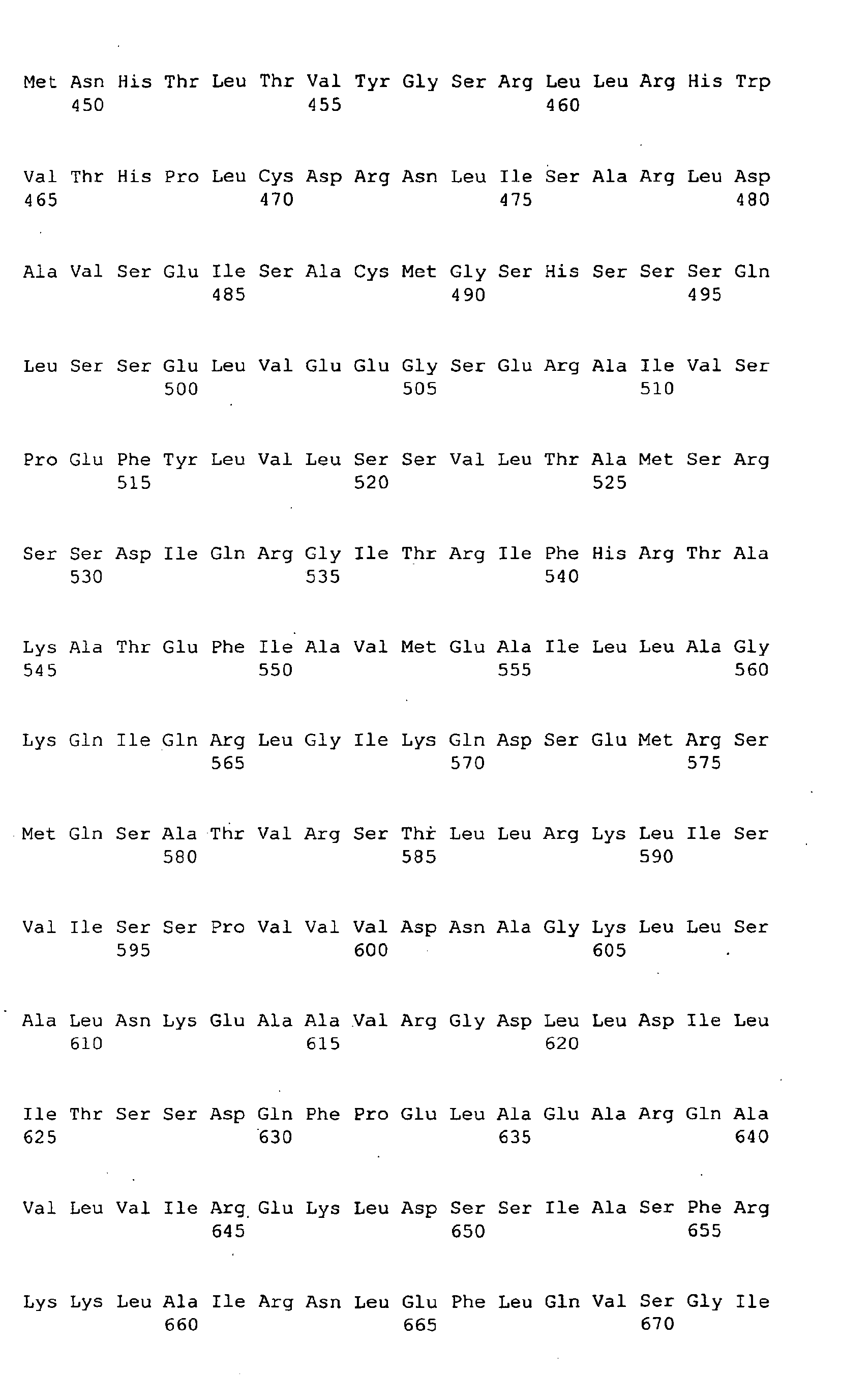 Met Asn His Thr Leu Thr Val Tyr Gly Ser Arg Leu Leu Arg His Trp
450 455 460

Val Thr His Pro Leu Cys Asp Arg Asn Leu Ile Ser Ala Arg Leu Asp
465 470 475 480

Ala Val Ser Glu Ile Ser Ala Cys Met Gly Ser His Ser Ser Ser Gln
485 490 495

Leu Ser Ser Glu Leu Val Glu Glu Gly Ser Glu Arg Ala Ile Val Ser
500 505 510

Pro Glu Phe Tyr Leu Val Leu Ser Ser Val Leu Thr Ala Met Ser Arg
515 520 525

Ser Ser Asp Ile Gln Arg Gly Ile Thr Arg Ile Phe His Arg Thr Ala
530 535 540

Lys Ala Thr Glu Phe Ile Ala Val Met Glu Ala Ile Leu Leu Ala Gly
545 550 555 560

Lys Gln Ile Gln Arg Leu Gly Ile Lys Gln Asp Ser Glu Met Arg Ser
565 570 575

Met Gln Ser Ala Thr Val Arg Ser Thr Leu Leu Arg Lys Leu Ile Ser
580 585 590

Val Ile Ser Ser Pro Val Val Val Asp Asn Ala Gly Lys Leu Leu Ser
595 600 605

Ala Leu Asn Lys Glu Ala Ala Val Arg Gly Asp Leu Leu Asp Ile Leu
610 615 620

Ile Thr Ser Ser Asp Gln Phe Pro Glu Leu Ala Glu Ala Arg Gln Ala
625 630 635 640

Val Leu Val Ile Arg Glu Lys Leu Asp Ser Ser Ile Ala Ser Phe Arg
645 650 655

Lys Lys Leu Ala Ile Arg Asn Leu Glu Phe Leu Gln Val Ser Gly Ile
660 665 670